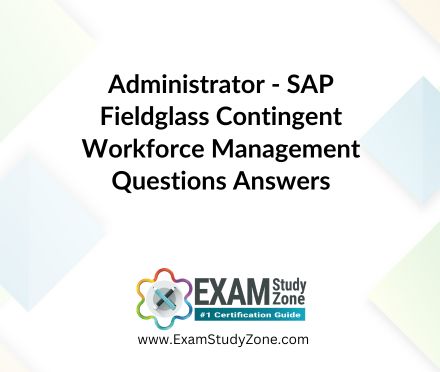 Administrator - SAP Fieldglass Contingent Workforce Management Questions Answers

EXAM Study Zone
#1 Certification Guide

www.ExamStudyZone.com